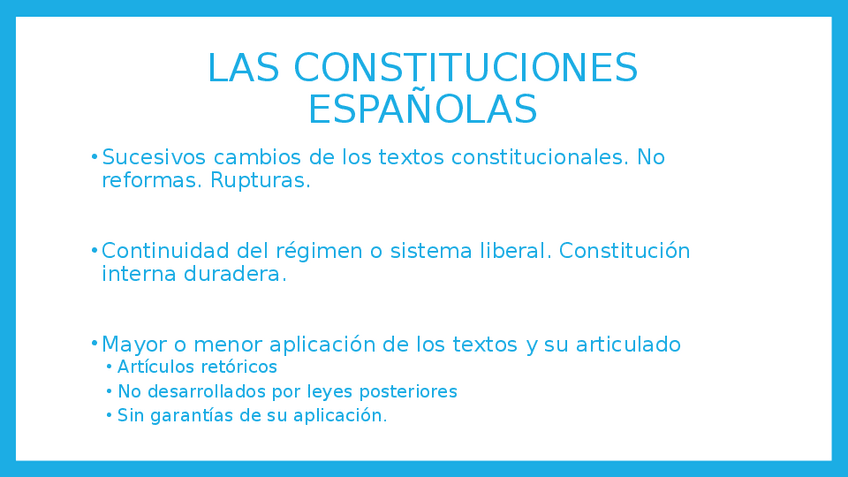 LAS CONSTITUCIONES ESPAÑOLAS

• Sucesivos cambios de los textos constitucionales. No reformas. Rupturas.

• Continuidad del régimen o sistema liberal. Constitución interna duradera.

• Mayor o menor aplicación de los textos y su articulado
• Artículos retóricos
• No desarrollados por leyes posteriores
• Sin garantías de su aplicación.